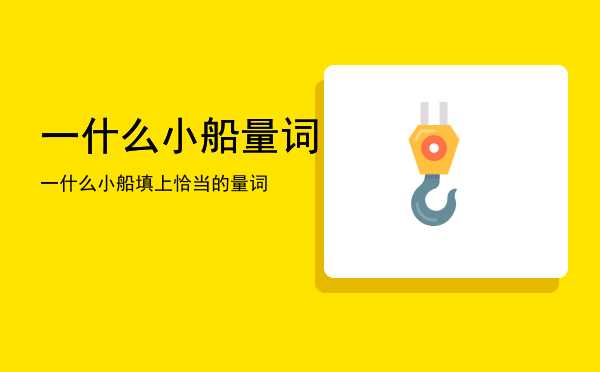 一什么小船量词

一什么小船填上恰当的量词